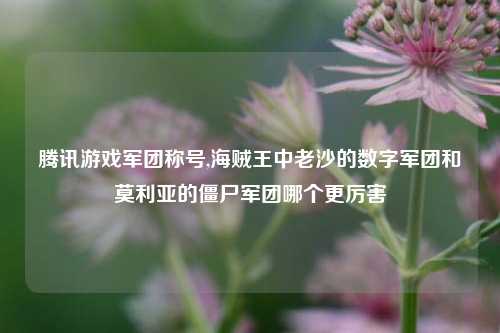 腾讯游戏军团称号,海贼王中老沙的数字军团和莫利亚的僵尸军团哪个更厉害